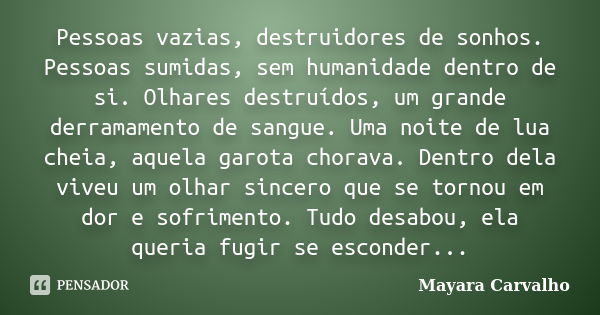 Pessoas vazias, destruidores de sonhos. Pessoas sumidas, sem humanidade dentro de si. Olhares destruídos, um grande derramamento de sangue. Uma noite de lua cheia, aquela garota chorava. Dentro dela viveu um olhar sincero que se tornou em dor e sofrimento. Tudo desabou, ela queria fugir se esconder...

PENSADOR

Mayara Carvalho